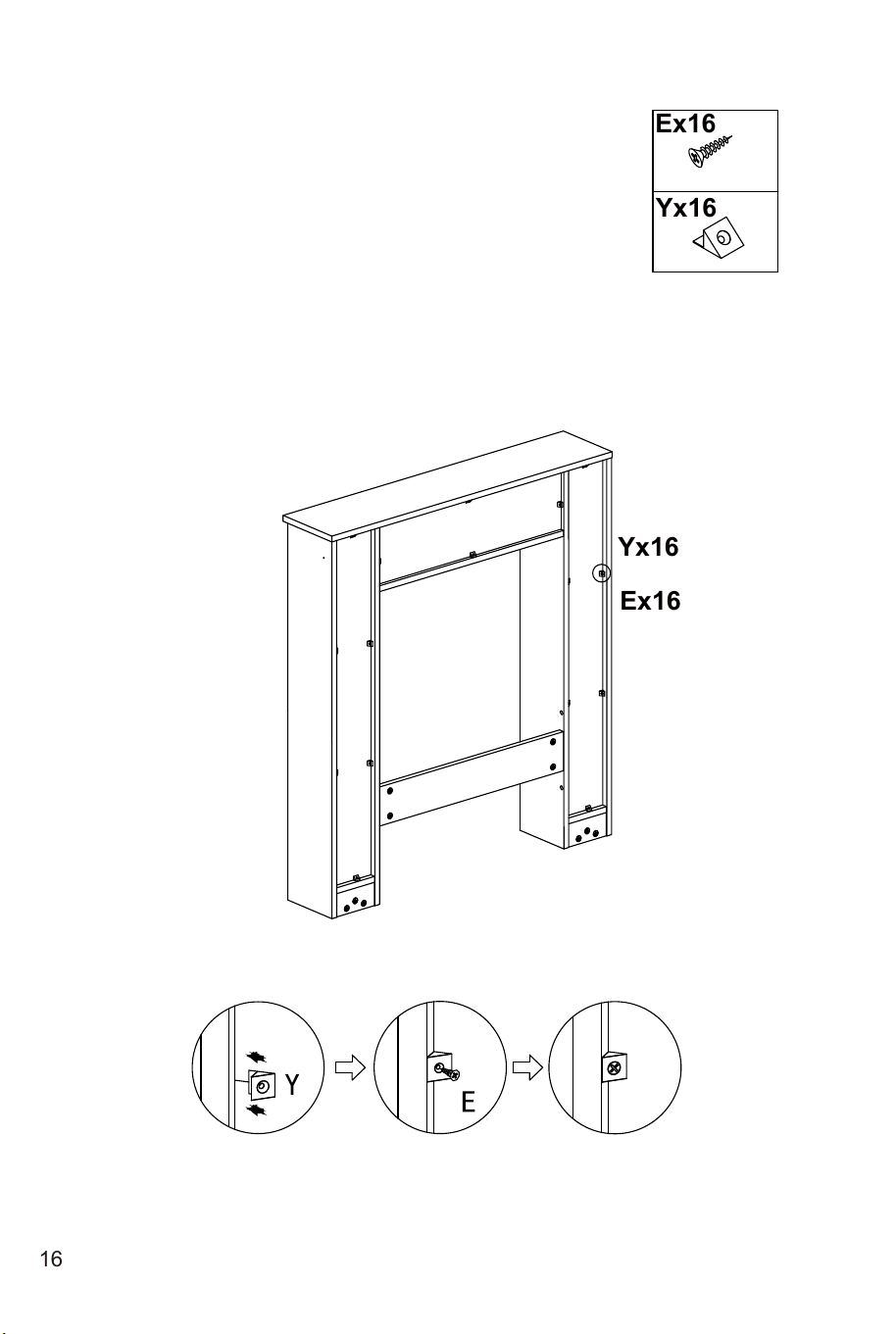 Ex16

Yx16

Yx16

Ex16

Y

E

16